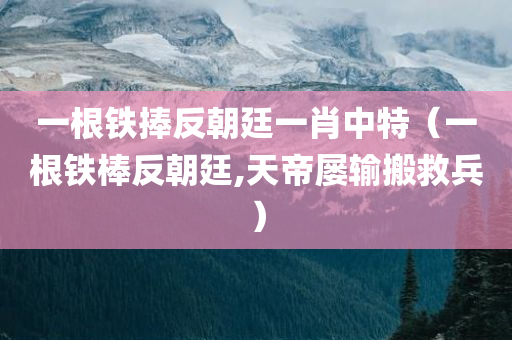 一根铁捧反朝廷一肖中特（一根铁棒反朝廷,天帝屡输搬救兵）